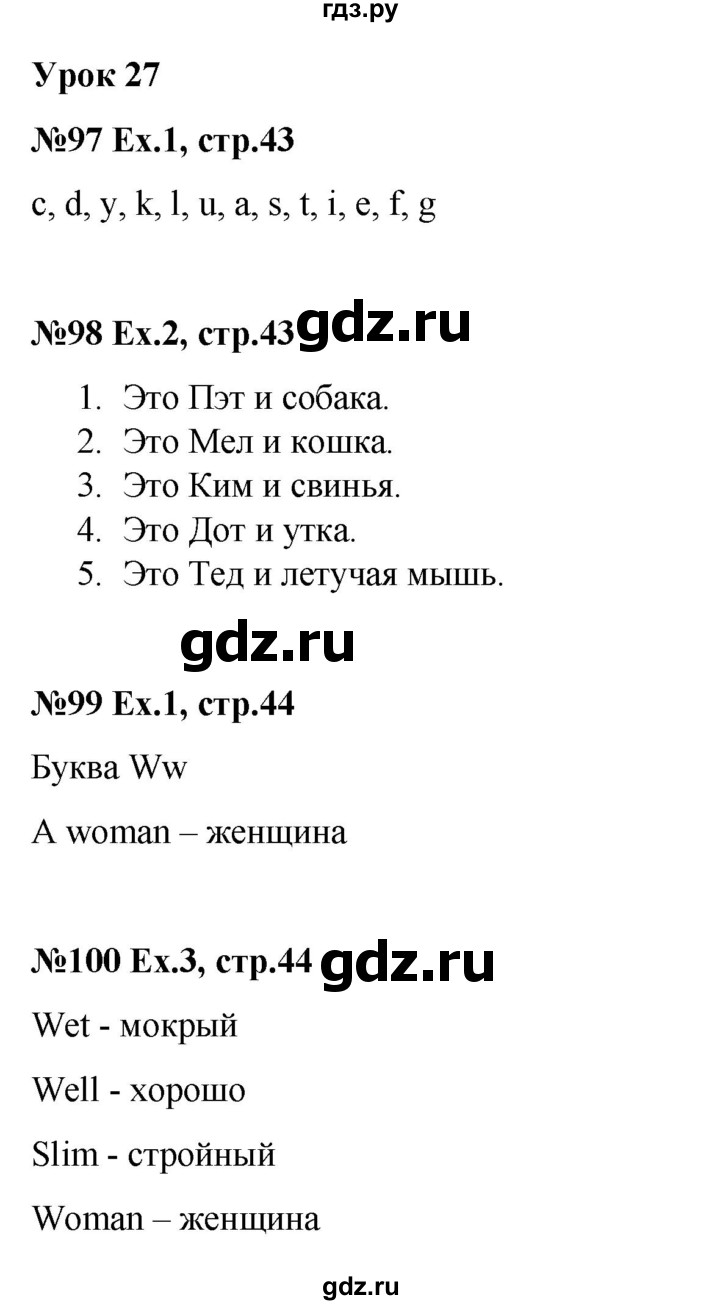 гдз.ру

Урок 27

№97 Ex.1, стр.43

c, d, y, k, l, u, a, s, t, i, e, f, g

№98 Ex.2, стр.43 gdz.ru

1. Это Пэт и собака.
2. Это Мел и кошка.
3. Это Ким и свинья.
4. Это Дот и утка.
5. Это Тед и летучая мышь.

gdz.ru

№99 Ex.1, стр.44

Буква Ww

A woman – женщина

№100 Ex.3, стр.44 gdz.ru

Wet - мокрый

Well - хорошо

Slim - стройный

Woman – женщина

gdz.ru